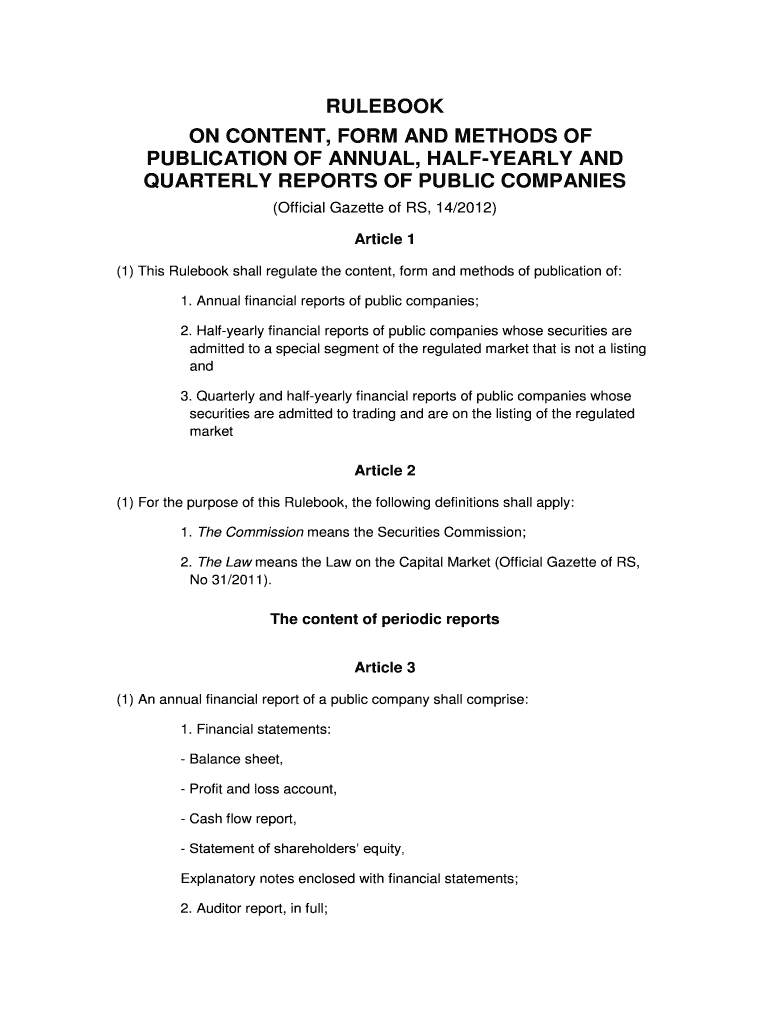 RULEBOOK
ON CONTENT, FORM AND METHODS OF PUBLICATION OF ANNUAL, HALF-YEARLY AND QUARTERLY REPORTS OF PUBLIC COMPANIES

(Official Gazette of RS, 14/2012)

Article 1

(1) This Rulebook shall regulate the content, form and methods of publication of:

1. Annual financial reports of public companies;

2. Half-yearly financial reports of public companies whose securities are admitted to a special segment of the regulated market that is not a listing and

3. Quarterly and half-yearly financial reports of public companies whose securities are admitted to trading and are on the listing of the regulated market

Article 2

(1) For the purpose of this Rulebook, the following definitions shall apply:

1. The Commission means the Securities Commission;

2. The Law means the Law on the Capital Market (Official Gazette of RS, No 31/2011).

The content of periodic reports

Article 3

(1) An annual financial report of a public company shall comprise:

1. Financial statements:

- Balance sheet,

- Profit and loss account,

- Cash flow report,

- Statement of shareholders' equity,

Explanatory notes enclosed with financial statements;

2. Auditor report, in full;